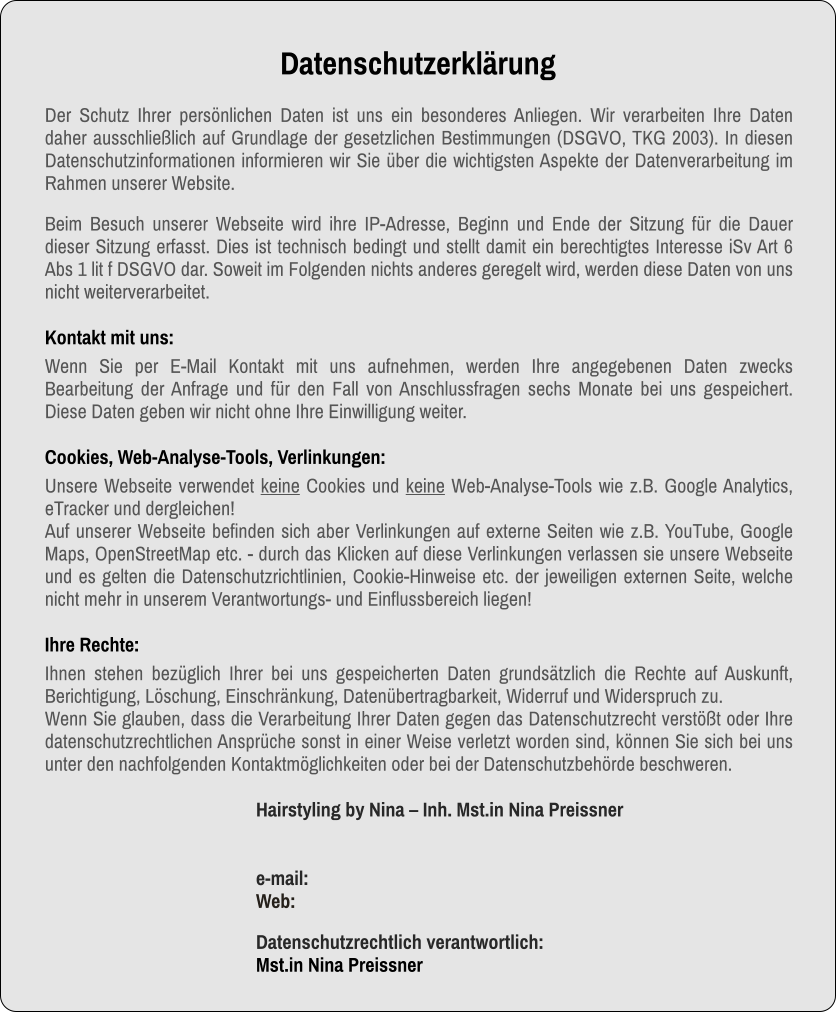 Datenschutzerklärung

Der Schutz Ihrer persönlichen Daten ist uns ein besonderes Anliegen. Wir verarbeiten Ihre Daten daher ausschließlich auf Grundlage der gesetzlichen Bestimmungen (DSGVO, TKG 2003). In diesen Datenschutzinformationen informieren wir Sie über die wichtigsten Aspekte der Datenverarbeitung im Rahmen unserer Website.

Beim Besuch unserer Webseite wird ihre IP-Adresse, Beginn und Ende der Sitzung für die Dauer dieser Sitzung erfasst. Dies ist technisch bedingt und stellt damit ein berechtigtes Interesse iSv Art 6 Abs 1 lit f DSGVO dar. Soweit im Folgenden nichts anderes geregelt wird, werden diese Daten von uns nicht weiterverarbeitet.

Kontakt mit uns:
Wenn Sie per E-Mail Kontakt mit uns aufnehmen, werden Ihre angegebenen Daten zwecks Bearbeitung der Anfrage und für den Fall von Anschlussfragen sechs Monate bei uns gespeichert. Diese Daten geben wir nicht ohne Ihre Einwilligung weiter.

Cookies, Web-Analyse-Tools, Verlinkungen:
Unsere Webseite verwendet keine Cookies und keine Web-Analyse-Tools wie z.B. Google Analytics, eTracker und dergleichen!
Auf unserer Webseite befinden sich aber Verlinkungen auf externe Seiten wie z.B. YouTube, Google Maps, OpenStreetMap etc. - durch das Klicken auf diese Verlinkungen verlassen sie unsere Webseite und es gelten die Datenschutzrichtlinien, Cookie-Hinweise etc. der jeweiligen externen Seite, welche nicht mehr in unserem Verantwortungs- und Einflussbereich liegen!

Ihre Rechte:
Ihnen stehen bezüglich Ihrer bei uns gespeicherten Daten grundsätzlich die Rechte auf Auskunft, Berichtigung, Löschung, Einschränkung, Datenübertragbarkeit, Widerruf und Widerspruch zu.
Wenn Sie glauben, dass die Verarbeitung Ihrer Daten gegen das Datenschutzrecht verstößt oder Ihre datenschutzrechtlichen Ansprüche sonst in einer Weise verletzt worden sind, können Sie sich bei uns unter den nachfolgenden Kontaktmöglichkeiten oder bei der Datenschutzbehörde beschweren.

Hairstyling by Nina – Inh. Mst.in Nina Preissner

e-mail:
Web:

Datenschutzrechtlich verantwortlich:
Mst.in Nina Preissner